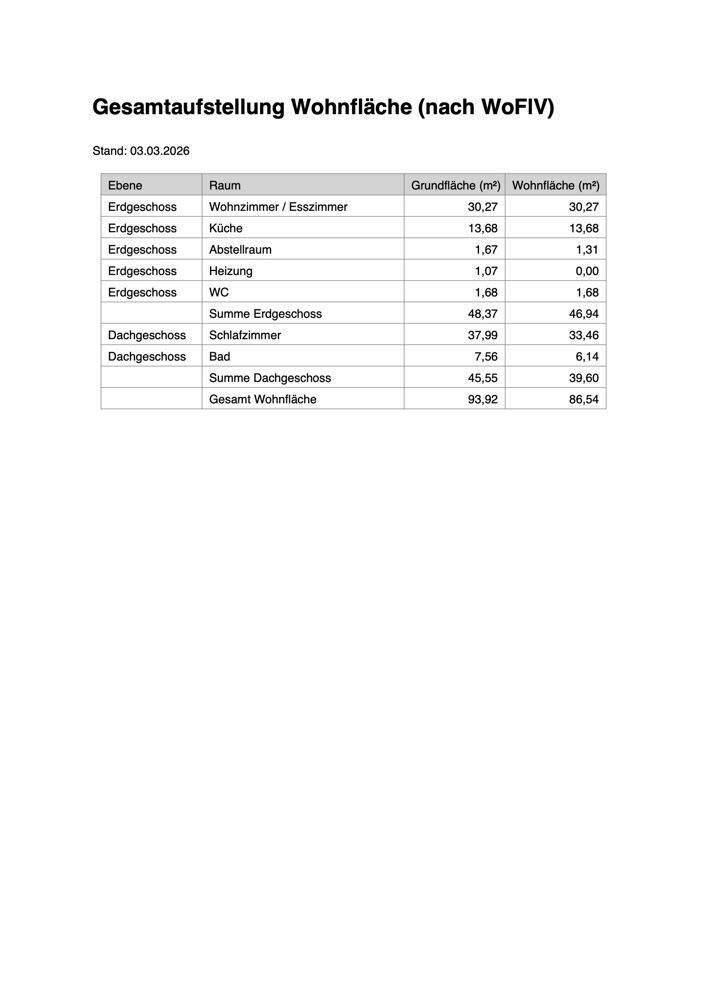 Gesamtaufstellung Wohnfläche (nach WoFlV)

Stand: 03.03.2026

| Ebene | Raum | Grundfläche (m²) | Wohnfläche (m²) |
|---|---|---|---|
| Erdgeschoss | Wohnzimmer / Esszimmer | 30,27 | 30,27 |
| Erdgeschoss | Küche | 13,68 | 13,68 |
| Erdgeschoss | Abstellraum | 1,67 | 1,31 |
| Erdgeschoss | Heizung | 1,07 | 0,00 |
| Erdgeschoss | WC | 1,68 | 1,68 |
| | Summe Erdgeschoss | 48,37 | 46,94 |
| Dachgeschoss | Schlafzimmer | 37,99 | 33,46 |
| Dachgeschoss | Bad | 7,56 | 6,14 |
| | Summe Dachgeschoss | 45,55 | 39,60 |
| | Gesamt Wohnfläche | 93,92 | 86,54 |